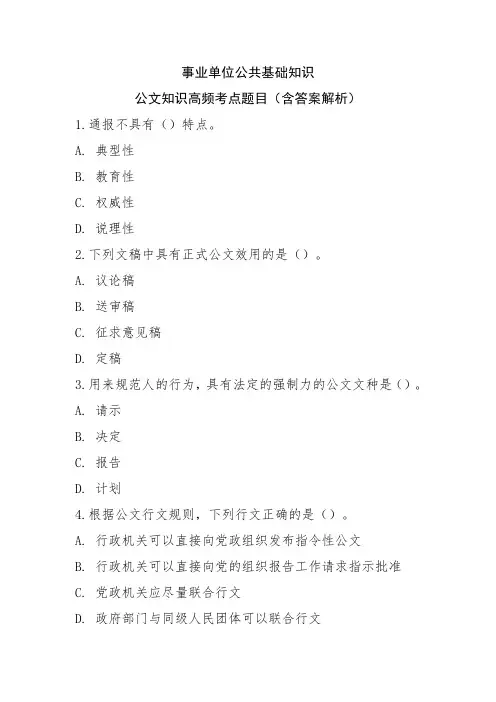 事业单位公共基础知识

公文知识高频考点题目（含答案解析）

1.通报不具有（）特点。

A. 典型性

B. 教育性

C. 权威性

D. 说理性

2.下列文稿中具有正式公文效用的是（）。

A. 议论稿

B. 送审稿

C. 征求意见稿

D. 定稿

3.用来规范人的行为，具有法定的强制力的公文文种是（）。

A. 请示

B. 决定

C. 报告

D. 计划

4.根据公文行文规则，下列行文正确的是（）。

A. 行政机关可以直接向党政组织发布指令性公文

B. 行政机关可以直接向党的组织报告工作请求指示批准

C. 党政机关应尽量联合行文

D. 政府部门与同级人民团体可以联合行文